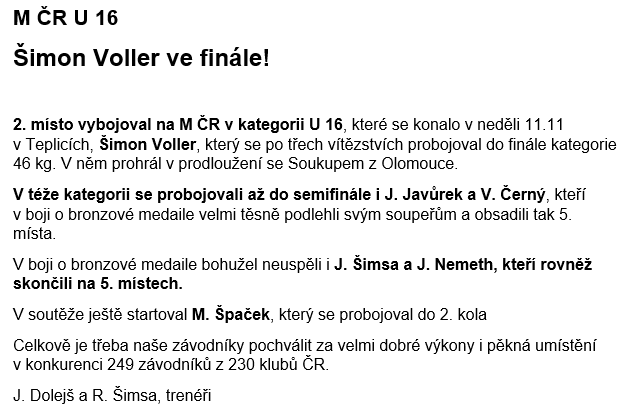 M ČR U 16

Šimon Voller ve finále!

2. místo vybojoval na M ČR v kategorii U 16, které se konalo v neděli 11.11 v Teplicích, Šimon Voller, který se po třech vítězstvích probojoval do finále kategorie 46 kg. V něm prohrál v prodloužení se Soukupem z Olomouce.

V téže kategorii se probojovali až do semifinále i J. Javůrek a V. Černý, kteří v boji o bronzové medaile velmi těsně podlehli svým soupeřům a obsadili tak 5. místa.

V boji o bronzové medaile bohužel neuspěli i J. Šimsa a J. Nemeth, kteří rovněž skončili na 5. místech.

V soutěže ještě startoval M. Špaček, který se probojoval do 2. kola

Celkově je třeba naše závodníky pochválit za velmi dobré výkony i pěkná umístění v konkurenci 249 závodníků z 230 klubů ČR.

J. Dolejš a R. Šimsa, trenéři